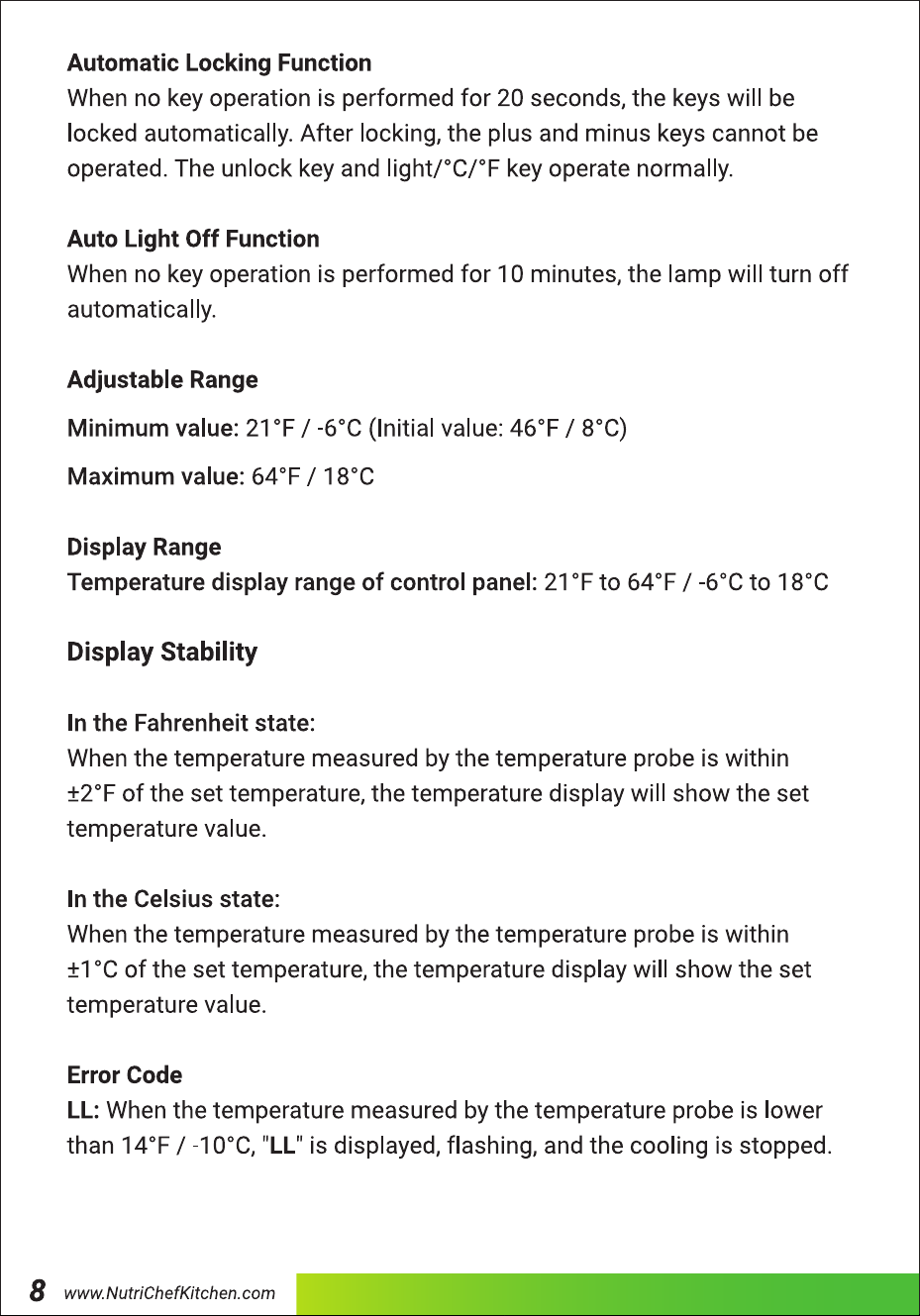 Automatic Locking Function
When no key operation is performed for 20 seconds, the keys will be locked automatically. After locking, the plus and minus keys cannot be operated. The unlock key and light/°C/°F key operate normally.

Auto Light Off Function
When no key operation is performed for 10 minutes, the lamp will turn off automatically.

Adjustable Range

Minimum value: 21°F / -6°C (Initial value: 46°F / 8°C)

Maximum value: 64°F / 18°C

Display Range
Temperature display range of control panel: 21°F to 64°F / -6°C to 18°C

Display Stability

In the Fahrenheit state:
When the temperature measured by the temperature probe is within ±2°F of the set temperature, the temperature display will show the set temperature value.

In the Celsius state:
When the temperature measured by the temperature probe is within ±1°C of the set temperature, the temperature display will show the set temperature value.

Error Code
LL: When the temperature measured by the temperature probe is lower than 14°F / -10°C, "LL" is displayed, flashing, and the cooling is stopped.

8 www.NutriChefKitchen.com